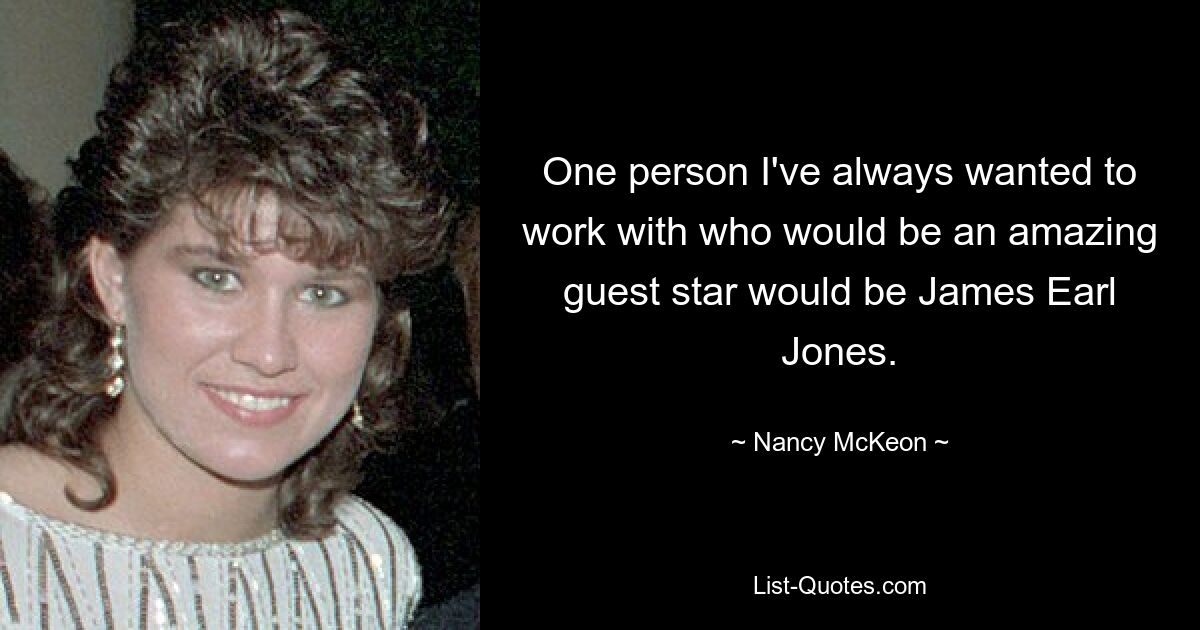 One person I've always wanted to work with who would be an amazing guest star would be James Earl Jones.

~ Nancy McKeon ~

List-Quotes.com